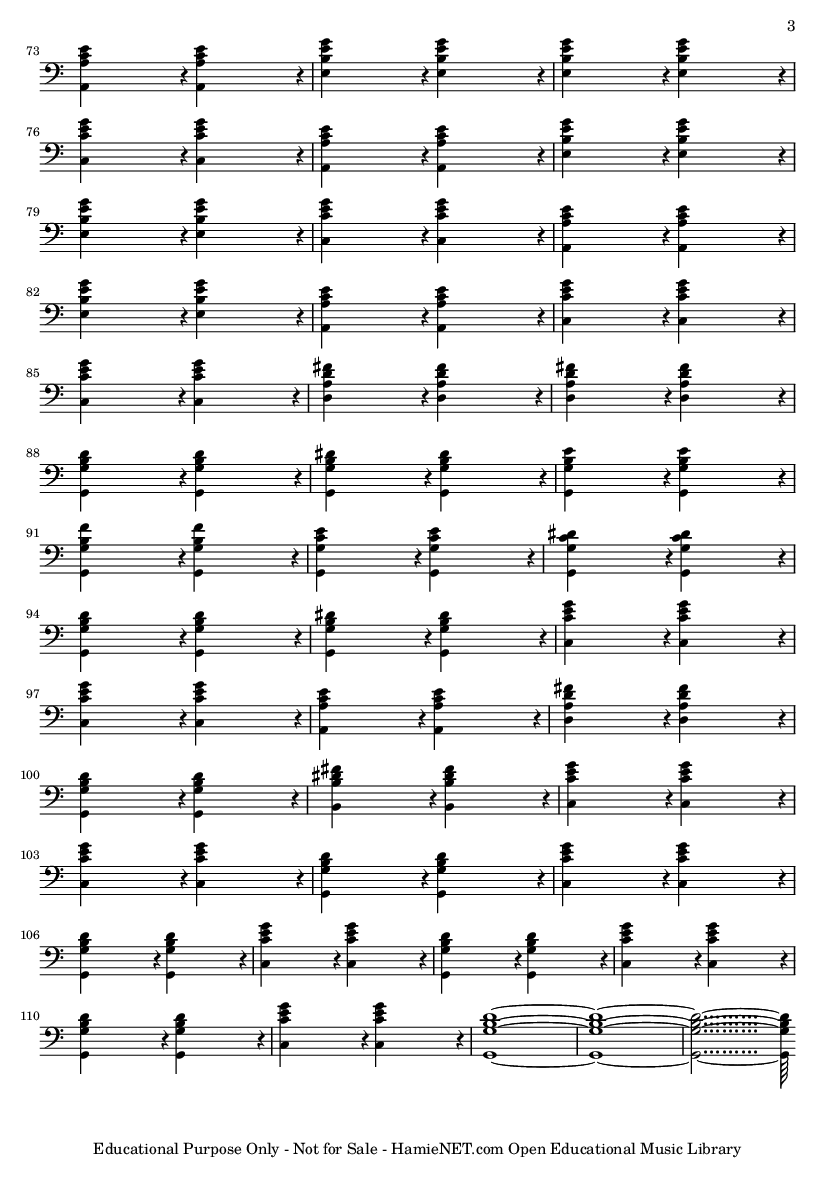 3

73

76

79

82

85

88

91

94

97

100

103

106

110

Educational Purpose Only - Not for Sale - HamieNET.com Open Educational Music Library